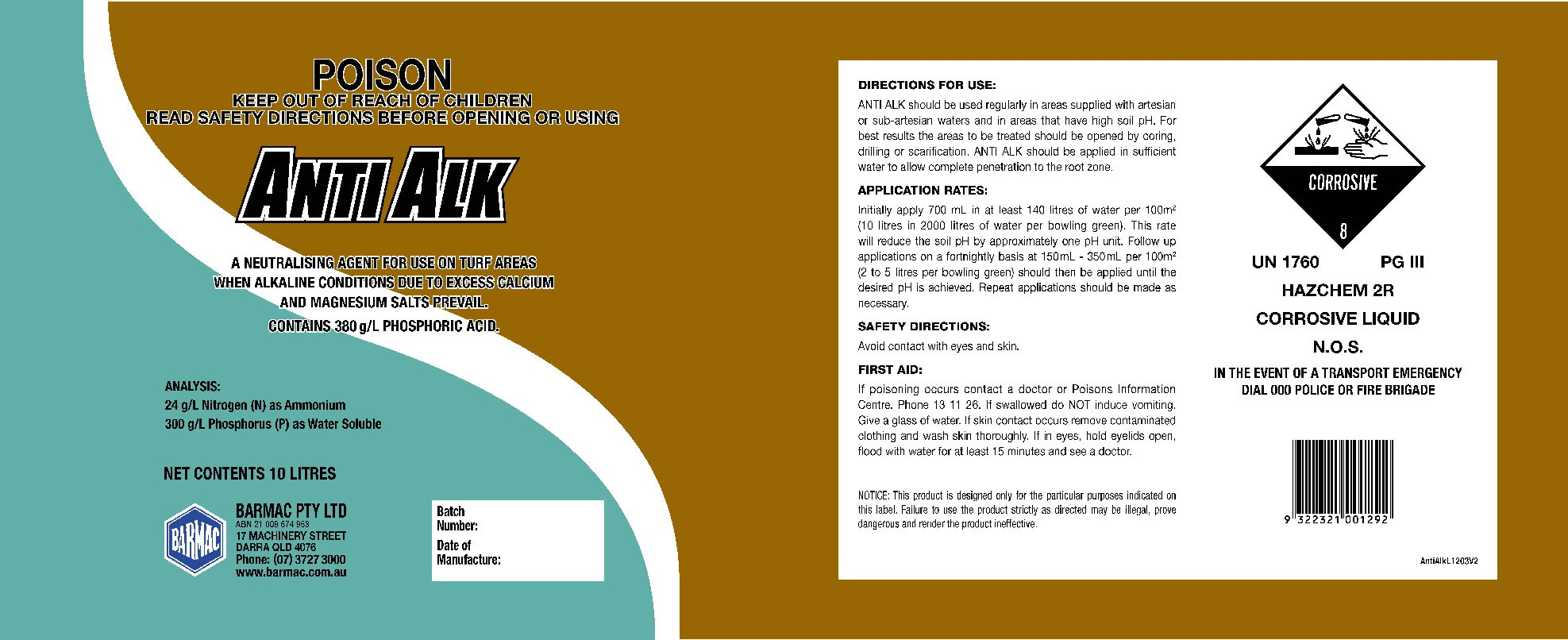 POISON
KEEP OUT OF REACH OF CHILDREN
READ SAFETY DIRECTIONS BEFORE OPENING OR USING

ANTI ALK

A NEUTRALISING AGENT FOR USE ON TURF AREAS WHEN ALKALINE CONDITIONS DUE TO EXCESS CALCIUM AND MAGNESIUM SALTS PREVAIL.
CONTAINS 380 g/L PHOSPHORIC ACID.

ANALYSIS:
24 g/L Nitrogen (N) as Ammonium
300 g/L Phosphorus (P) as Water Soluble

NET CONTENTS 10 LITRES

BARMAC

BARMAC PTY LTD
ABN 21 009 674 953
17 MACHINERY STREET
DARRA QLD 4076
Phone: (07) 3727 3000
www.barmac.com.au

Batch Number:
Date of Manufacture:

DIRECTIONS FOR USE:
ANTI ALK should be used regularly in areas supplied with artesian or sub-artesian waters and in areas that have high soil pH. For best results the areas to be treated should be opened by coring, drilling or scarification. ANTI ALK should be applied in sufficient water to allow complete penetration to the root zone.

APPLICATION RATES:
Initially apply 700 mL in at least 140 litres of water per $100m^2$ (10 litres in 2000 litres of water per bowling green). This rate will reduce the soil pH by approximately one pH unit. Follow up applications on a fortnightly basis at 150mL - 350mL per $100m^2$ (2 to 5 litres per bowling green) should then be applied until the desired pH is achieved. Repeat applications should be made as necessary.

SAFETY DIRECTIONS:
Avoid contact with eyes and skin.

FIRST AID:
If poisoning occurs contact a doctor or Poisons Information Centre. Phone 13 11 26. If swallowed do NOT induce vomiting. Give a glass of water. If skin contact occurs remove contaminated clothing and wash skin thoroughly. If in eyes, hold eyelids open, flood with water for at least 15 minutes and see a doctor.

NOTICE: This product is designed only for the particular purposes indicated on this label. Failure to use the product strictly as directed may be illegal, prove dangerous and render the product ineffective.

CORROSIVE
8

UN 1760 PG III
HAZCHEM 2R
CORROSIVE LIQUID
N.O.S.
IN THE EVENT OF A TRANSPORT EMERGENCY DIAL 000 POLICE OR FIRE BRIGADE

9 322321 001292

AntiAlkL1203V2